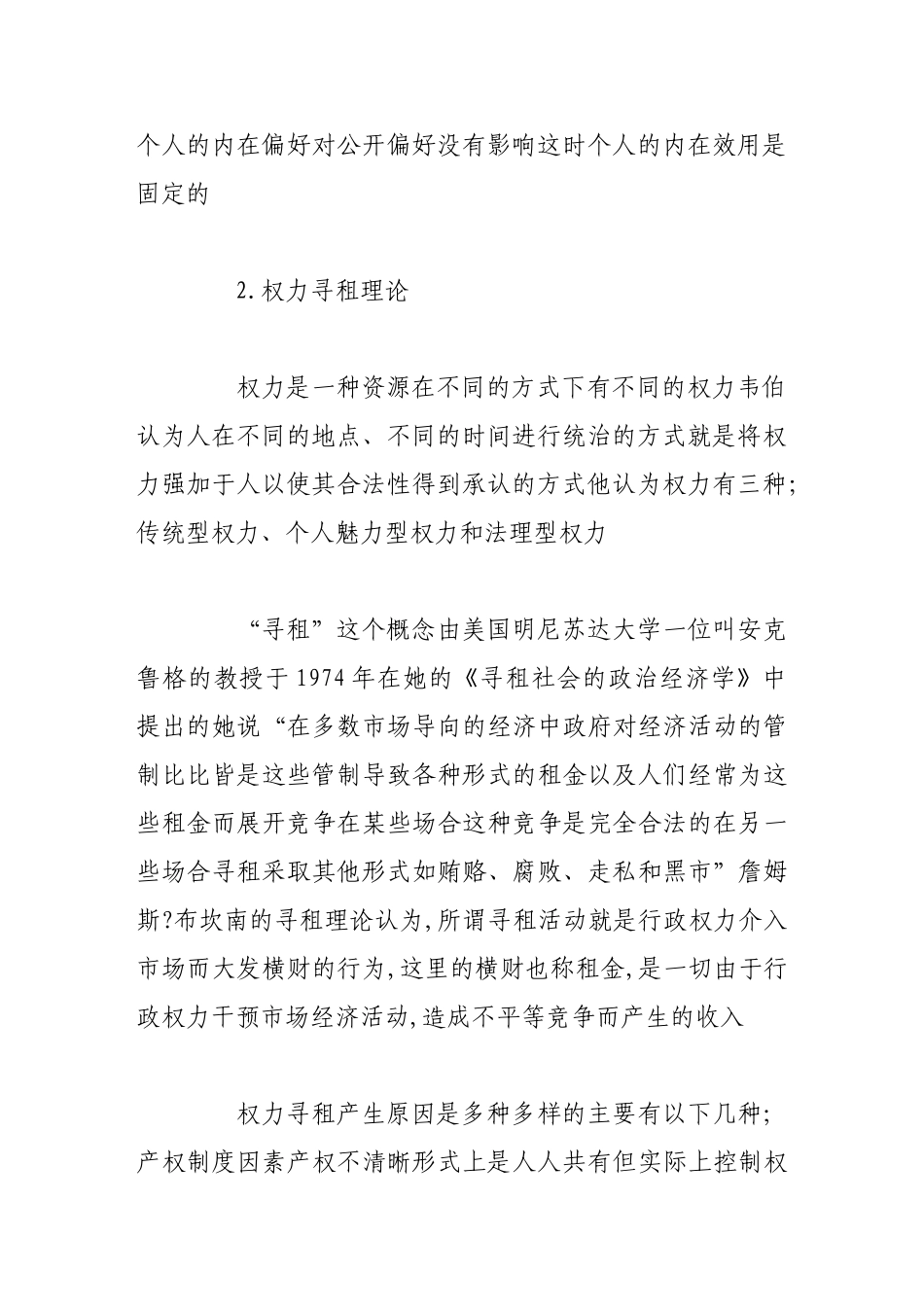 个人的内在偏好对公开偏好没有影响这时个人的内在效用是固定的

2.权力寻租理论

权力是一种资源在不同的方式下有不同的权力韦伯认为人在不同的地点、不同的时间进行统治的方式就是将权力强加于人以使其合法性得到承认的方式他认为权力有三种;传统型权力、个人魅力型权力和法理型权力

“寻租”这个概念由美国明尼苏达大学一位叫安克鲁格的教授于1974年在她的《寻租社会的政治经济学》中提出的她说“在多数市场导向的经济中政府对经济活动的管制比比皆是这些管制导致各种形式的租金以及人们经常为这些租金而展开竞争在某些场合这种竞争是完全合法的在另一些场合寻租采取其他形式如贿赂、腐败、走私和黑市”詹姆斯?布坎南的寻租理论认为,所谓寻租活动就是行政权力介入市场而大发横财的行为,这里的横财也称租金,是一切由于行政权力干预市场经济活动,造成不平等竞争而产生的收入

权力寻租产生原因是多种多样的主要有以下几种;产权制度因素产权不清晰形式上是人人共有但实际上控制权